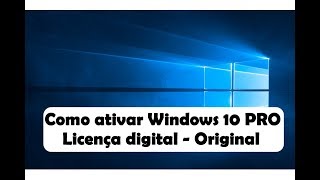 Como ativar Windows 10 PRO
Licença digital - Original